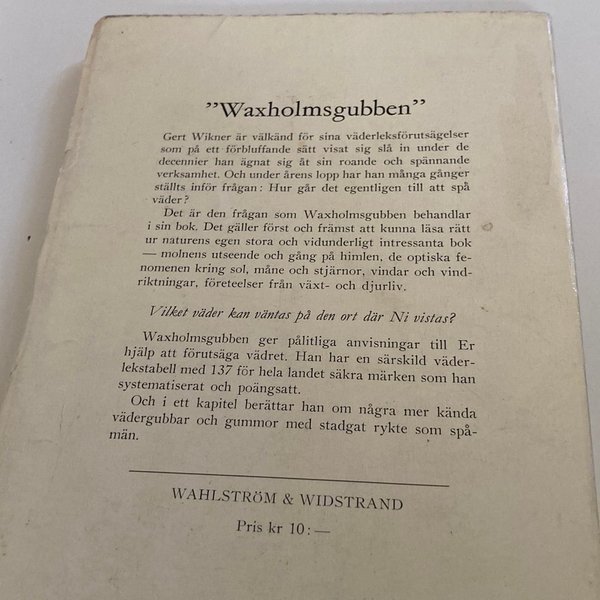 "Waxholmsgubben"

Gert Wikner är välkänd för sina väderleksförutsägelser som på ett förbluffande sätt visat sig slå in under de decennier han ägnat sig åt sin roande och spännande verksamhet. Och under årens lopp har han många gånger ställts inför frågan: Hur går det egentligen till att spå väder?

Det är den frågan som Waxholmsgubben behandlar i sin bok. Det gäller först och främst att kunna läsa rätt ur naturens egen stora och vidunderligt intressanta bok — molnens utseende och gång på himlen, de optiska fenomenen kring sol, måne och stjärnor, vindar och vindriktningar, företeelser från växt- och djurliv.

Vilket väder kan väntas på den ort där Ni vistas?

Waxholmsgubben ger pålitliga anvisningar till Er hjälp att förutsäga vädret. Han har en särskild väderlekstabell med 137 för hela landet säkra märken som han systematiserat och poängsatt.

Och i ett kapitel berättar han om några mer kända vädergubbar och gummor med stadgat rykte som spåmän.

WAHLSTRÖM & WIDSTRAND

Pris kr 10:—